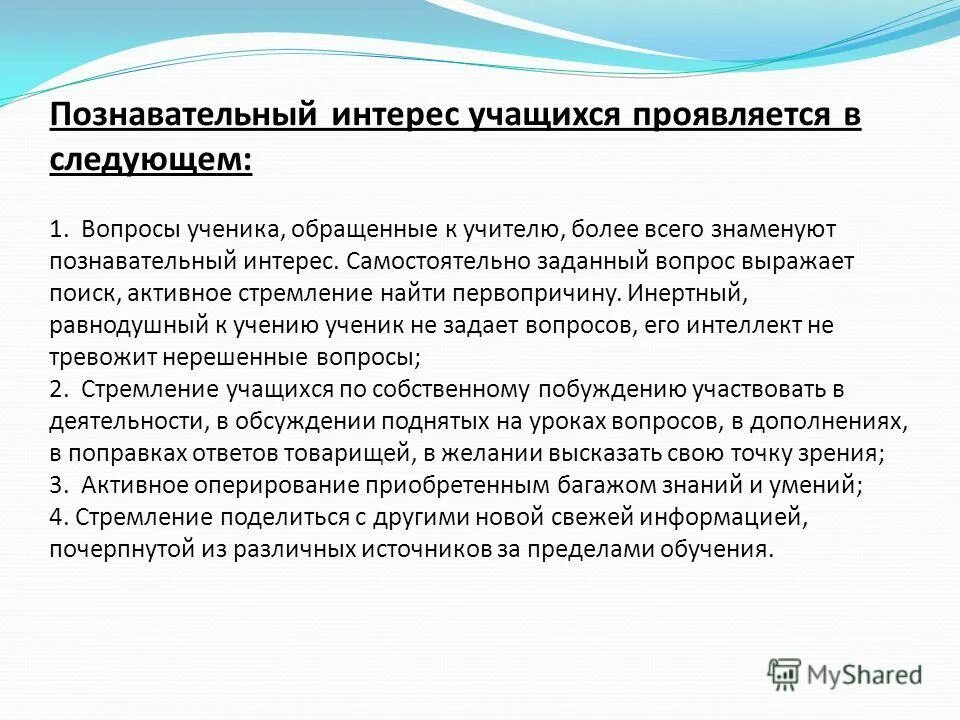 Познавательный интерес учащихся проявляется в следующем:

1. Вопросы ученика, обращенные к учителю, более всего знаменуют познавательный интерес. Самостоятельно заданный вопрос выражает поиск, активное стремление найти первопричину. Инертный, равнодушный к учению ученик не задает вопросов, его интеллект не тревожит нерешенные вопросы;
2. Стремление учащихся по собственному побуждению участвовать в деятельности, в обсуждении поднятых на уроках вопросов, в дополнениях, в поправках ответов товарищей, в желании высказать свою точку зрения;
3. Активное оперирование приобретенным багажом знаний и умений;
4. Стремление поделиться с другими новой свежей информацией, почерпнутой из различных источников за пределами обучения.

MyShared